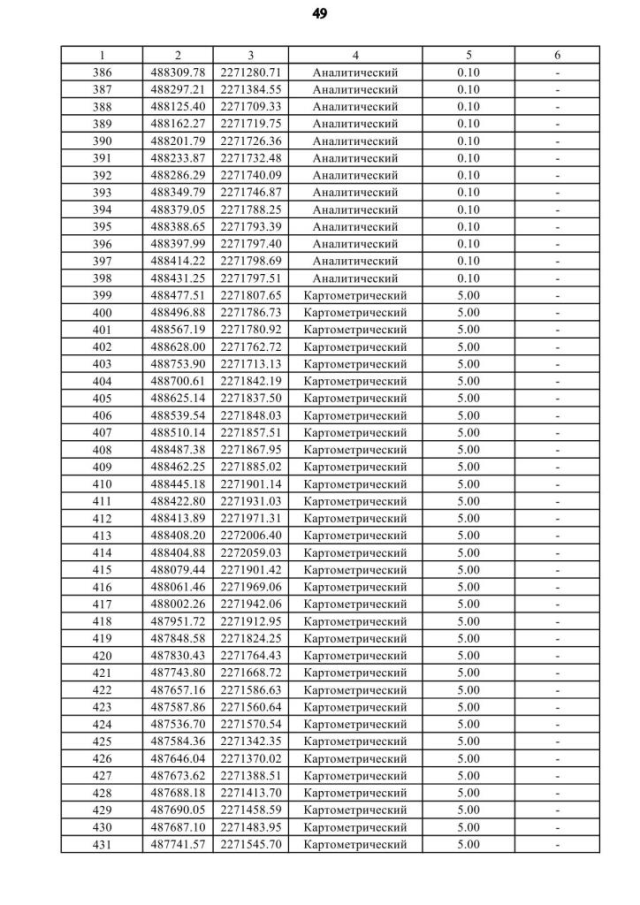 49

| 1 | 2 | 3 | 4 | 5 | 6 |
|---|---|---|---|---|---|
| 386 | 488309.78 | 2271280.71 | Аналитический | 0.10 | - |
| 387 | 488297.21 | 2271384.55 | Аналитический | 0.10 | - |
| 388 | 488125.40 | 2271709.33 | Аналитический | 0.10 | - |
| 389 | 488162.27 | 2271719.75 | Аналитический | 0.10 | - |
| 390 | 488201.79 | 2271726.36 | Аналитический | 0.10 | - |
| 391 | 488233.87 | 2271732.48 | Аналитический | 0.10 | - |
| 392 | 488286.29 | 2271740.09 | Аналитический | 0.10 | - |
| 393 | 488349.79 | 2271746.87 | Аналитический | 0.10 | - |
| 394 | 488379.05 | 2271788.25 | Аналитический | 0.10 | - |
| 395 | 488388.65 | 2271793.39 | Аналитический | 0.10 | - |
| 396 | 488397.99 | 2271797.40 | Аналитический | 0.10 | - |
| 397 | 488414.22 | 2271798.69 | Аналитический | 0.10 | - |
| 398 | 488431.25 | 2271797.51 | Аналитический | 0.10 | - |
| 399 | 488477.51 | 2271807.65 | Картометрический | 5.00 | - |
| 400 | 488496.88 | 2271786.73 | Картометрический | 5.00 | - |
| 401 | 488567.19 | 2271780.92 | Картометрический | 5.00 | - |
| 402 | 488628.00 | 2271762.72 | Картометрический | 5.00 | - |
| 403 | 488753.90 | 2271713.13 | Картометрический | 5.00 | - |
| 404 | 488700.61 | 2271842.19 | Картометрический | 5.00 | - |
| 405 | 488625.14 | 2271837.50 | Картометрический | 5.00 | - |
| 406 | 488539.54 | 2271848.03 | Картометрический | 5.00 | - |
| 407 | 488510.14 | 2271857.51 | Картометрический | 5.00 | - |
| 408 | 488487.38 | 2271867.95 | Картометрический | 5.00 | - |
| 409 | 488462.25 | 2271885.02 | Картометрический | 5.00 | - |
| 410 | 488445.18 | 2271901.14 | Картометрический | 5.00 | - |
| 411 | 488422.80 | 2271931.03 | Картометрический | 5.00 | - |
| 412 | 488413.89 | 2271971.31 | Картометрический | 5.00 | - |
| 413 | 488408.20 | 2272006.40 | Картометрический | 5.00 | - |
| 414 | 488404.88 | 2272059.03 | Картометрический | 5.00 | - |
| 415 | 488079.44 | 2271901.42 | Картометрический | 5.00 | - |
| 416 | 488061.46 | 2271969.06 | Картометрический | 5.00 | - |
| 417 | 488002.26 | 2271942.06 | Картометрический | 5.00 | - |
| 418 | 487951.72 | 2271912.95 | Картометрический | 5.00 | - |
| 419 | 487848.58 | 2271824.25 | Картометрический | 5.00 | - |
| 420 | 487830.43 | 2271764.43 | Картометрический | 5.00 | - |
| 421 | 487743.80 | 2271668.72 | Картометрический | 5.00 | - |
| 422 | 487657.16 | 2271586.63 | Картометрический | 5.00 | - |
| 423 | 487587.86 | 2271560.64 | Картометрический | 5.00 | - |
| 424 | 487536.70 | 2271570.54 | Картометрический | 5.00 | - |
| 425 | 487584.36 | 2271342.35 | Картометрический | 5.00 | - |
| 426 | 487646.04 | 2271370.02 | Картометрический | 5.00 | - |
| 427 | 487673.62 | 2271388.51 | Картометрический | 5.00 | - |
| 428 | 487688.18 | 2271413.70 | Картометрический | 5.00 | - |
| 429 | 487690.05 | 2271458.59 | Картометрический | 5.00 | - |
| 430 | 487687.10 | 2271483.95 | Картометрический | 5.00 | - |
| 431 | 487741.57 | 2271545.70 | Картометрический | 5.00 | - |